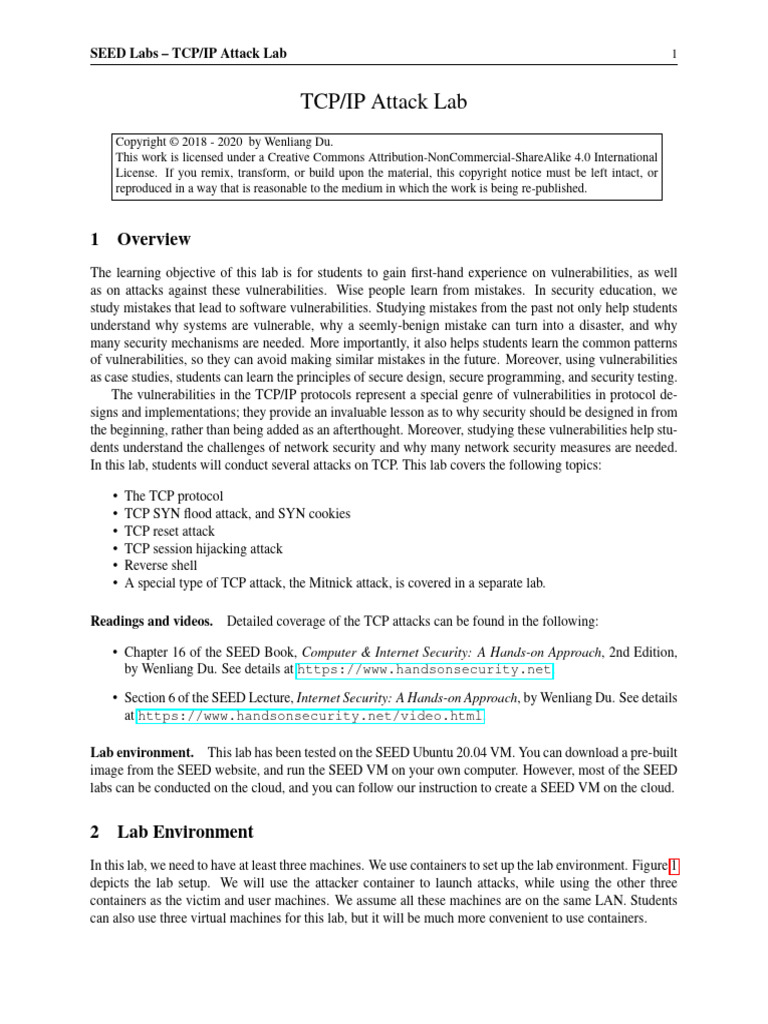 SEED Labs – TCP/IP Attack Lab 1

TCP/IP Attack Lab

Copyright © 2018 - 2020 by Wenliang Du.
This work is licensed under a Creative Commons Attribution-NonCommercial-ShareAlike 4.0 International License. If you remix, transform, or build upon the material, this copyright notice must be left intact, or reproduced in a way that is reasonable to the medium in which the work is being re-published.

1 Overview

The learning objective of this lab is for students to gain first-hand experience on vulnerabilities, as well as on attacks against these vulnerabilities. Wise people learn from mistakes. In security education, we study mistakes that lead to software vulnerabilities. Studying mistakes from the past not only help students understand why systems are vulnerable, why a seemly-benign mistake can turn into a disaster, and why many security mechanisms are needed. More importantly, it also helps students learn the common patterns of vulnerabilities, so they can avoid making similar mistakes in the future. Moreover, using vulnerabilities as case studies, students can learn the principles of secure design, secure programming, and security testing.

The vulnerabilities in the TCP/IP protocols represent a special genre of vulnerabilities in protocol designs and implementations; they provide an invaluable lesson as to why security should be designed in from the beginning, rather than being added as an afterthought. Moreover, studying these vulnerabilities help students understand the challenges of network security and why many network security measures are needed. In this lab, students will conduct several attacks on TCP. This lab covers the following topics:

• The TCP protocol
• TCP SYN flood attack, and SYN cookies
• TCP reset attack
• TCP session hijacking attack
• Reverse shell
• A special type of TCP attack, the Mitnick attack, is covered in a separate lab.

Readings and videos. Detailed coverage of the TCP attacks can be found in the following:

• Chapter 16 of the SEED Book, Computer & Internet Security: A Hands-on Approach, 2nd Edition, by Wenliang Du. See details at https://www.handsonsecurity.net.

• Section 6 of the SEED Lecture, Internet Security: A Hands-on Approach, by Wenliang Du. See details at https://www.handsonsecurity.net/video.html.

Lab environment. This lab has been tested on the SEED Ubuntu 20.04 VM. You can download a pre-built image from the SEED website, and run the SEED VM on your own computer. However, most of the SEED labs can be conducted on the cloud, and you can follow our instruction to create a SEED VM on the cloud.

2 Lab Environment

In this lab, we need to have at least three machines. We use containers to set up the lab environment. Figure 1 depicts the lab setup. We will use the attacker container to launch attacks, while using the other three containers as the victim and user machines. We assume all these machines are on the same LAN. Students can also use three virtual machines for this lab, but it will be much more convenient to use containers.